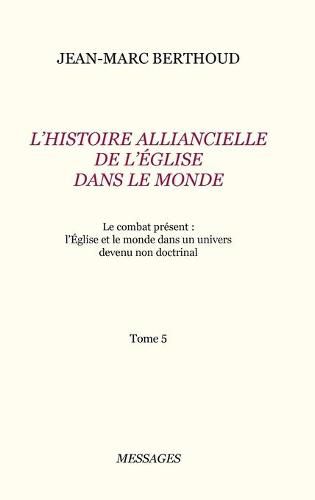 JEAN-MARC BERTHOUD

L'HISTOIRE ALLIANCIELLE
DE L'ÉGLISE
DANS LE MONDE

Le combat présent :
l'Église et le monde dans un univers
devenu non doctrinal

Tome 5

MESSAGES